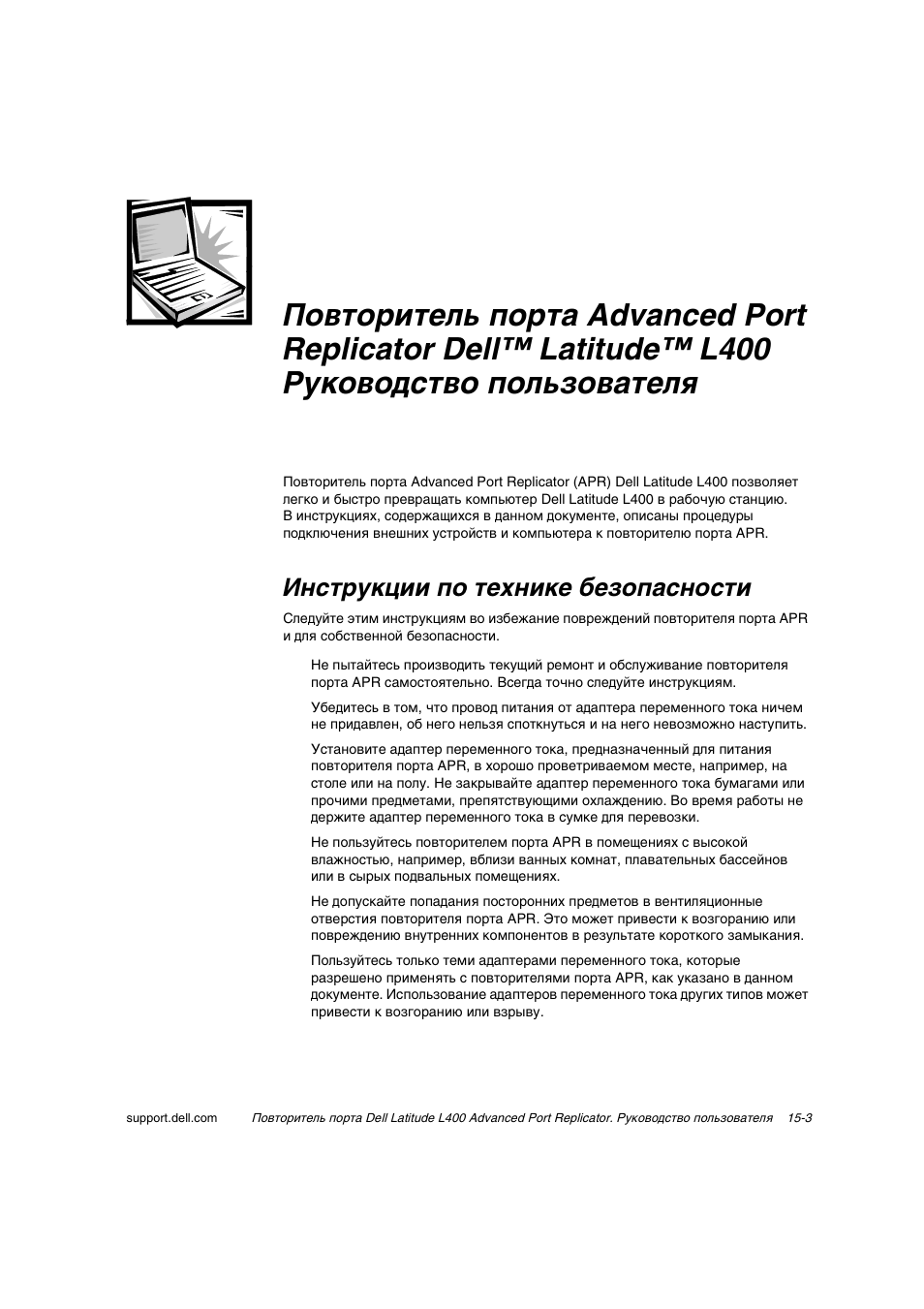 Повторитель порта Advanced Port Replicator Dell™ Latitude™ L400 Руководство пользователя

Повторитель порта Advanced Port Replicator (APR) Dell Latitude L400 позволяет легко и быстро превращать компьютер Dell Latitude L400 в рабочую станцию. В инструкциях, содержащихся в данном документе, описаны процедуры подключения внешних устройств и компьютера к повторителю порта APR.

Инструкции по технике безопасности

Следуйте этим инструкциям во избежание повреждений повторителя порта APR и для собственной безопасности.

Не пытайтесь производить текущий ремонт и обслуживание повторителя порта APR самостоятельно. Всегда точно следуйте инструкциям.

Убедитесь в том, что провод питания от адаптера переменного тока ничем не придавлен, об него нельзя споткнуться и на него невозможно наступить.

Установите адаптер переменного тока, предназначенный для питания повторителя порта APR, в хорошо проветриваемом месте, например, на столе или на полу. Не закрывайте адаптер переменного тока бумагами или прочими предметами, препятствующими охлаждению. Во время работы не держите адаптер переменного тока в сумке для перевозки.

Не пользуйтесь повторителем порта APR в помещениях с высокой влажностью, например, вблизи ванных комнат, плавательных бассейнов или в сырых подвальных помещениях.

Не допускайте попадания посторонних предметов в вентиляционные отверстия повторителя порта APR. Это может привести к возгоранию или повреждению внутренних компонентов в результате короткого замыкания.

Пользуйтесь только теми адаптерами переменного тока, которые разрешено применять с повторителями порта APR, как указано в данном документе. Использование адаптеров переменного тока других типов может привести к возгоранию или взрыву.

support.dell.com Повторитель порта Dell Latitude L400 Advanced Port Replicator. Руководство пользователя 15-3